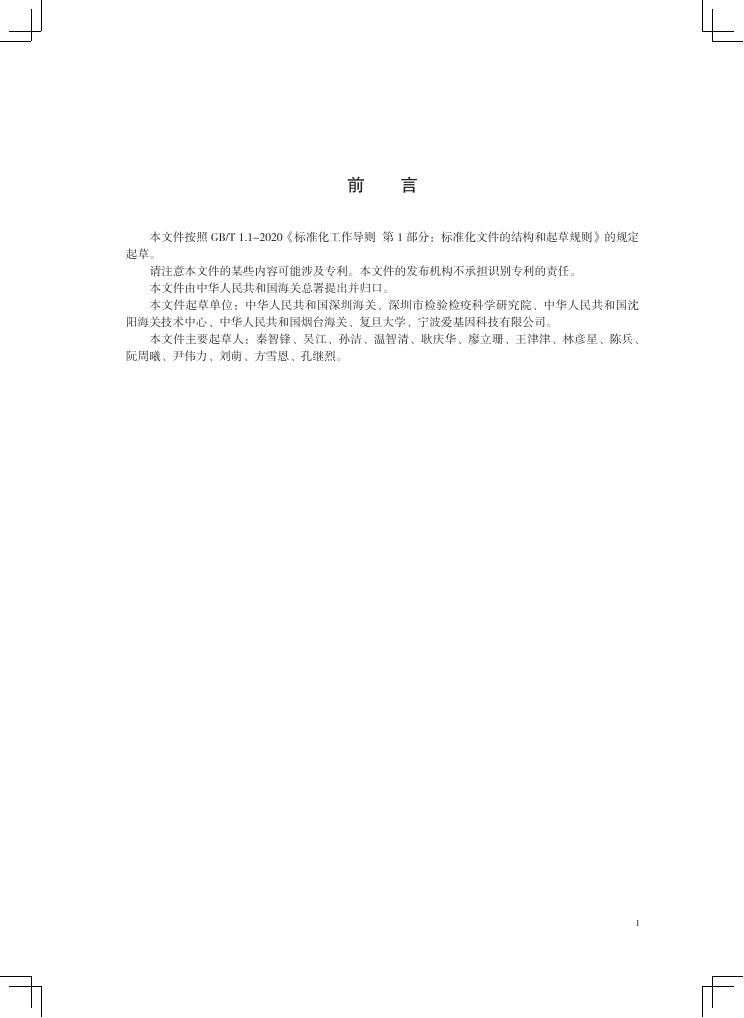 前　言

本文件按照 GB/T 1.1–2020《标准化工作导则　第 1 部分：标准化文件的结构和起草规则》的规定起草。

请注意本文件的某些内容可能涉及专利。本文件的发布机构不承担识别专利的责任。

本文件由中华人民共和国海关总署提出并归口。

本文件起草单位：中华人民共和国深圳海关、深圳市检验检疫科学研究院、中华人民共和国沈阳海关技术中心、中华人民共和国烟台海关、复旦大学、宁波爱基因科技有限公司。

本文件主要起草人：秦智锋、吴江、孙洁、温智清、耿庆华、廖立珊、王津津、林彦星、陈兵、阮周曦、尹伟力、刘萌、方雪恩、孔继烈。

I